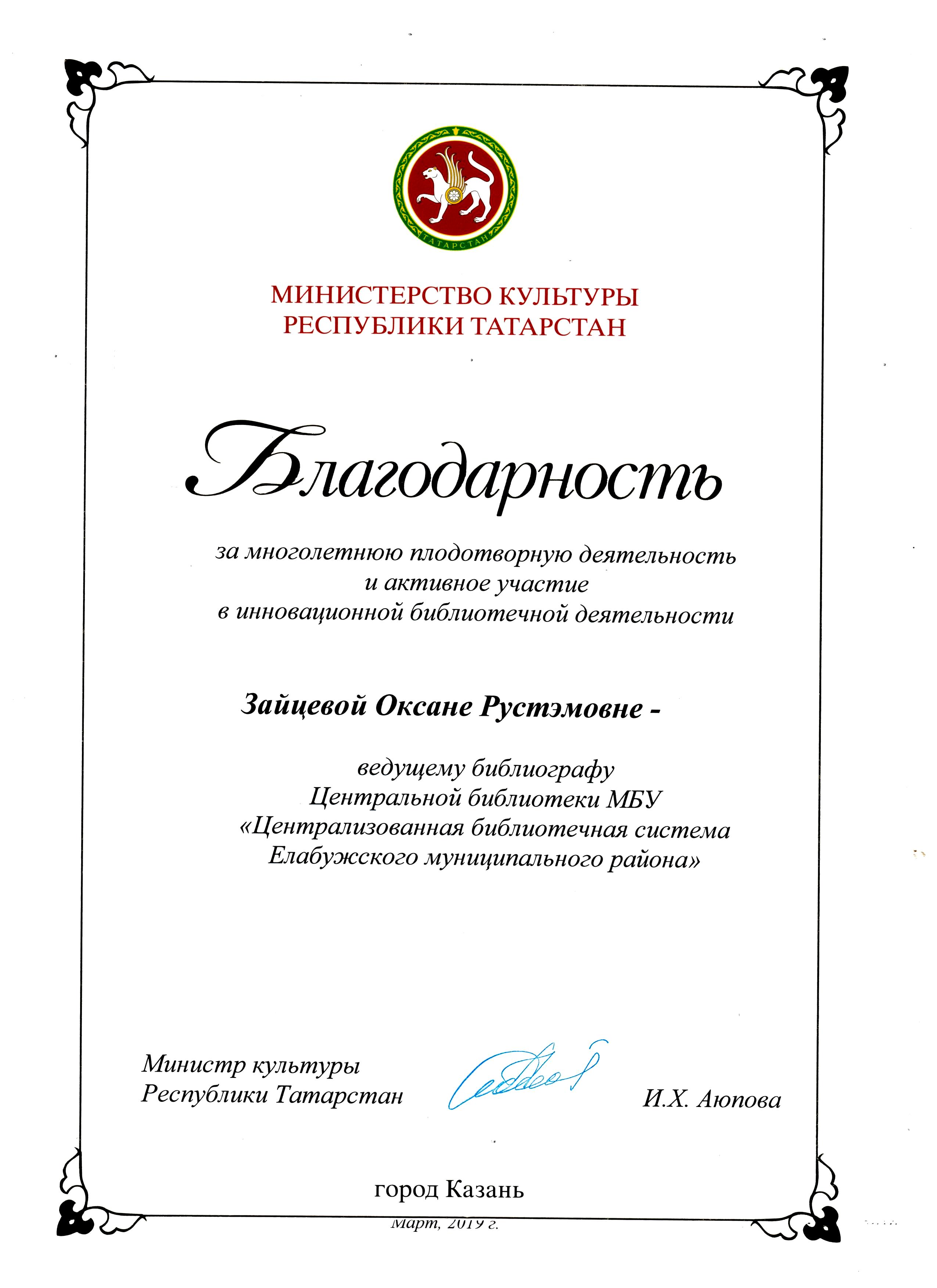 ТАТАРСТАН

МИНИСТЕРСТВО КУЛЬТУРЫ
РЕСПУБЛИКИ ТАТАРСТАН

Благодарность

за многолетнюю плодотворную деятельность
и активное участие
в инновационной библиотечной деятельности

Зайцевой Оксане Рустэмовне -

ведущему библиографу
Центральной библиотеки МБУ
«Централизованная библиотечная система
Елабужского муниципального района»

Министр культуры
Республики Татарстан

И.Х. Аюпова

город Казань

Март, 2019 г.